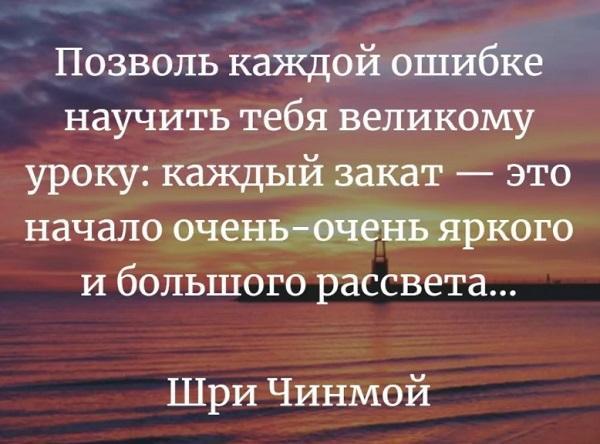 Позволь каждой ошибке научить тебя великому уроку: каждый закат — это начало очень-очень яркого и большого рассвета...

Шри Чинмой